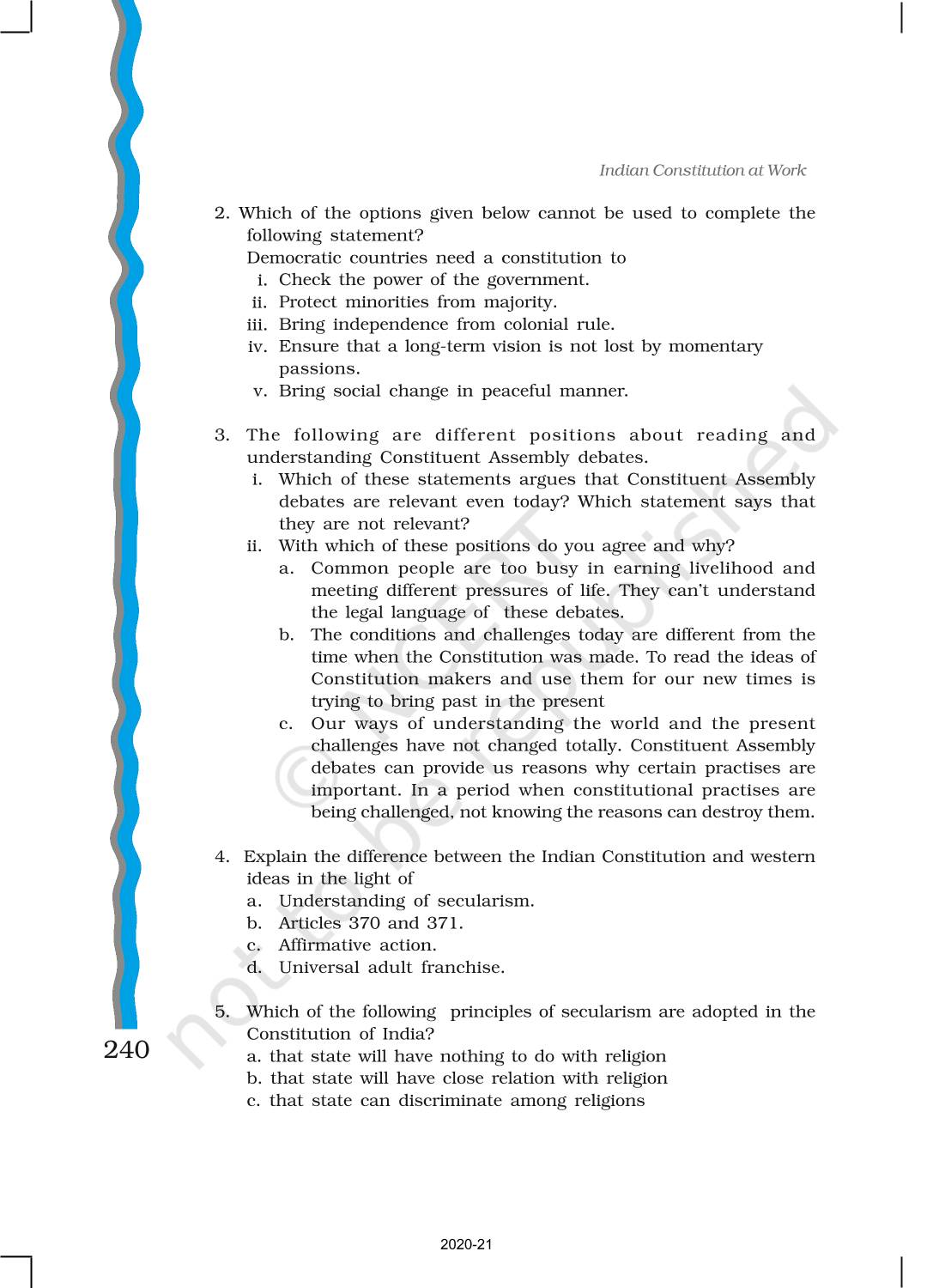 Indian Constitution at Work

2. Which of the options given below cannot be used to complete the following statement?
Democratic countries need a constitution to
i. Check the power of the government.
ii. Protect minorities from majority.
iii. Bring independence from colonial rule.
iv. Ensure that a long-term vision is not lost by momentary passions.
v. Bring social change in peaceful manner.

3. The following are different positions about reading and understanding Constituent Assembly debates.
i. Which of these statements argues that Constituent Assembly debates are relevant even today? Which statement says that they are not relevant?
ii. With which of these positions do you agree and why?
a. Common people are too busy in earning livelihood and meeting different pressures of life. They can't understand the legal language of these debates.
b. The conditions and challenges today are different from the time when the Constitution was made. To read the ideas of Constitution makers and use them for our new times is trying to bring past in the present
c. Our ways of understanding the world and the present challenges have not changed totally. Constituent Assembly debates can provide us reasons why certain practises are important. In a period when constitutional practises are being challenged, not knowing the reasons can destroy them.

4. Explain the difference between the Indian Constitution and western ideas in the light of
a. Understanding of secularism.
b. Articles 370 and 371.
c. Affirmative action.
d. Universal adult franchise.

5. Which of the following principles of secularism are adopted in the Constitution of India?
a. that state will have nothing to do with religion
b. that state will have close relation with religion
c. that state can discriminate among religions

240

© NCERT not to be republished

2020-21